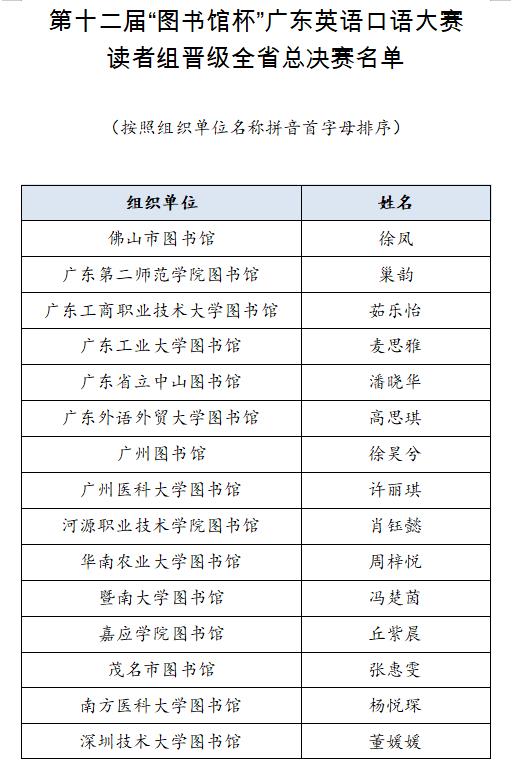 第十二届“图书馆杯”广东英语口语大赛
读者组晋级全省总决赛名单

（按照组织单位名称拼音首字母排序）

| 组织单位 | 姓名 |
|---|---|
| 佛山市图书馆 | 徐凤 |
| 广东第二师范学院图书馆 | 巢韵 |
| 广东工商职业技术大学图书馆 | 茹乐怡 |
| 广东工业大学图书馆 | 麦思雅 |
| 广东省立中山图书馆 | 潘晓华 |
| 广东外语外贸大学图书馆 | 高思琪 |
| 广州图书馆 | 徐昊兮 |
| 广州医科大学图书馆 | 许丽琪 |
| 河源职业技术学院图书馆 | 肖钰懿 |
| 华南农业大学图书馆 | 周梓悦 |
| 暨南大学图书馆 | 冯楚茵 |
| 嘉应学院图书馆 | 丘紫晨 |
| 茂名市图书馆 | 张惠雯 |
| 南方医科大学图书馆 | 杨悦琛 |
| 深圳技术大学图书馆 | 董媛媛 |